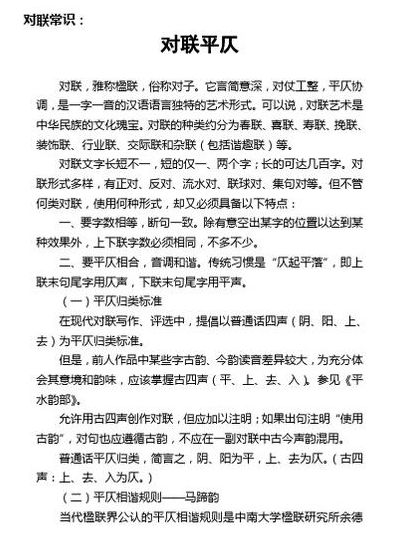 对联常识：

对联平仄

对联，雅称楹联，俗称对子。它言简意深，对仗工整，平仄协调，是一字一音的汉语语言独特的艺术形式。可以说，对联艺术是中华民族的文化瑰宝。对联的种类约分为春联、喜联、寿联、挽联、装饰联、行业联、交际联和杂联（包括谐趣联）等。

对联文字长短不一，短的仅一、两个字；长的可达几百字。对联形式多样，有正对、反对、流水对、联球对、集句对等。但不管何类对联，使用何种形式，却又必须具备以下特点：

一、要字数相等，断句一致。除有意空出某字的位置以达到某种效果外，上下联字数必须相同，不多不少。

二、要平仄相合，音调和谐。传统习惯是“仄起平落”，即上联末句尾字用仄声，下联末句尾字用平声。

（一）平仄归类标准

在现代对联写作、评选中，提倡以普通话四声（阴、阳、上、去）为平仄归类标准。

但是，前人作品中某些字古韵、今韵读音差异较大，为充分体会其意境和韵味，应该掌握古四声（平、上、去、入）。参见《平水韵部》。

允许用古四声创作对联，但应加以注明；如果出句注明“使用古韵”，对句也应遵循古韵，不应在一副对联中古今声韵混用。

普通话平仄归类，简言之，阴、阳为平，上、去为仄。（古四声：上、去、入为仄。）

（二）平仄相谐规则——马蹄韵

当代楹联界公认的平仄相谐规则是中南大学楹联研究所余德